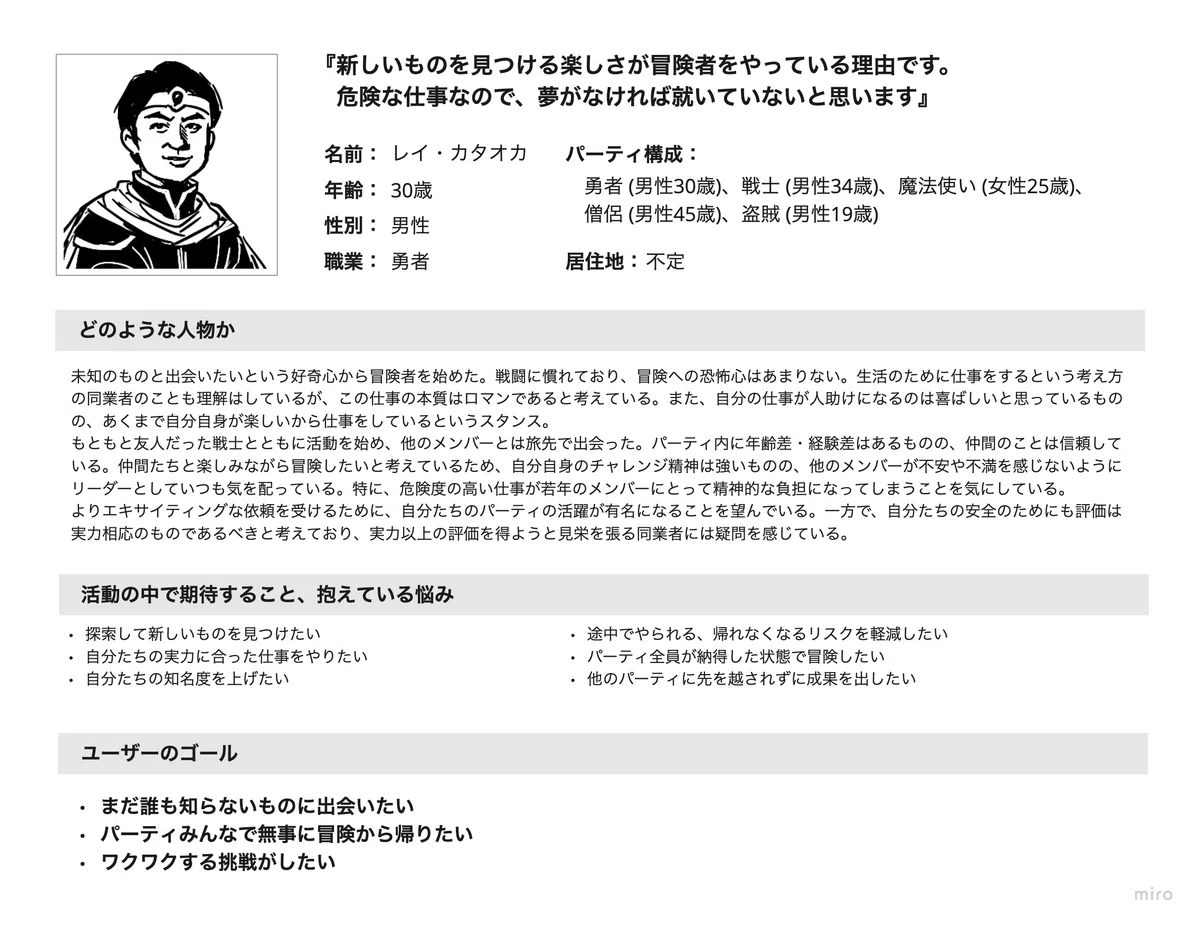 『新しいものを見つける楽しさが冒険者をやっている理由です。
危険な仕事なので、夢がなければ就いていないと思います』

名前： レイ・カタオカ
年齢： 30歳
性別： 男性
職業： 勇者

パーティ構成：
勇者 (男性30歳)、戦士 (男性34歳)、魔法使い (女性25歳)、僧侶 (男性45歳)、盗賊 (男性19歳)

居住地：不定

どのような人物か

未知のものと出会いたいという好奇心から冒険者を始めた。戦闘に慣れており、冒険への恐怖心はあまりない。生活のために仕事をするという考え方の同業者のことも理解はしているが、この仕事の本質はロマンであると考えている。また、自分の仕事が人助けになるのは喜ばしいと思っているものの、あくまで自分自身が楽しいから仕事をしているというスタンス。
もともと友人だった戦士とともに活動を始め、他のメンバーとは旅先で出会った。パーティ内に年齢差・経験差はあるものの、仲間のことは信頼している。仲間たちと楽しみながら冒険したいと考えているため、自分自身のチャレンジ精神は強いものの、他のメンバーが不安や不満を感じないようにリーダーとしていつも気を配っている。特に、危険度の高い仕事が若年のメンバーにとって精神的な負担になってしまうことを気にしている。
よりエキサイティングな依頼を受けるために、自分たちのパーティの活躍が有名になることを望んでいる。一方で、自分たちの安全のためにも評価は実力相応のものであるべきと考えており、実力以上の評価を得ようと見栄を張る同業者には疑問を感じている。

活動の中で期待すること、抱えている悩み

• 探索して新しいものを見つけたい
• 自分たちの実力に合った仕事をやりたい
• 自分たちの知名度を上げたい

• 途中でやられる、帰れなくなるリスクを軽減したい
• パーティ全員が納得した状態で冒険したい
• 他のパーティに先を越されずに成果を出したい

ユーザーのゴール

• まだ誰も知らないものに出会いたい
• パーティみんなで無事に冒険から帰りたい
• ワクワクする挑戦がしたい

miro